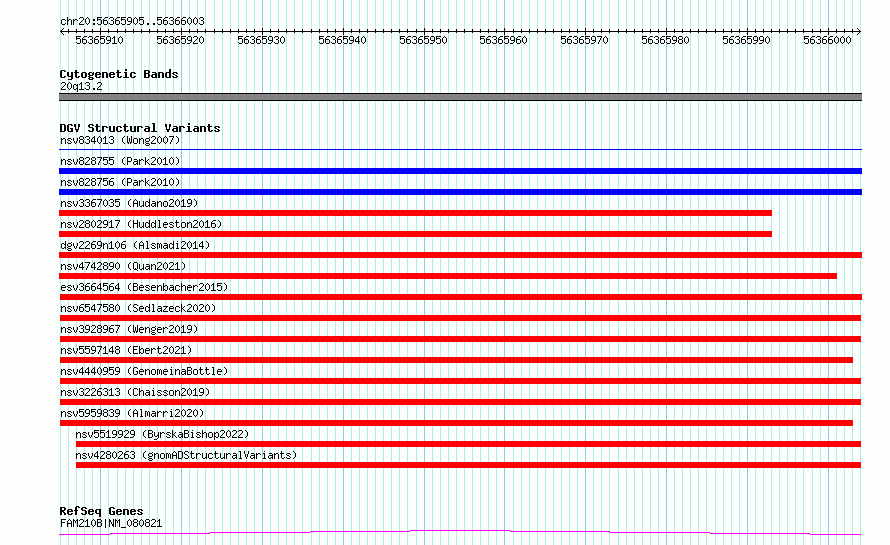 chr20:56365905..56366003

56365910 56365920 56365930 56365940 56365950 56365960 56365970 56365980 56365990 56366000

Cytogenetic Bands
20q13.2

DGV Structural Variants
nsv834013 (Wong2007)
nsv828755 (Park2010)
nsv828756 (Park2010)
nsv3367035 (Audano2019)
nsv2802917 (Huddleston2016)
dgv2269n106 (Alsmadi2014)
nsv4742890 (Quan2021)
esv3664564 (Besenbacher2015)
nsv6547580 (Sedlazeck2020)
nsv3928967 (Wenger2019)
nsv5597148 (Ebert2021)
nsv4440959 (GenomeinaBottle)
nsv3226313 (Chaisson2019)
nsv5959839 (Almarri2020)
nsv5519929 (ByrskaBishop2022)
nsv4280263 (gnomADStructuralVariants)

RefSeq Genes
FAM210B|NM_080821